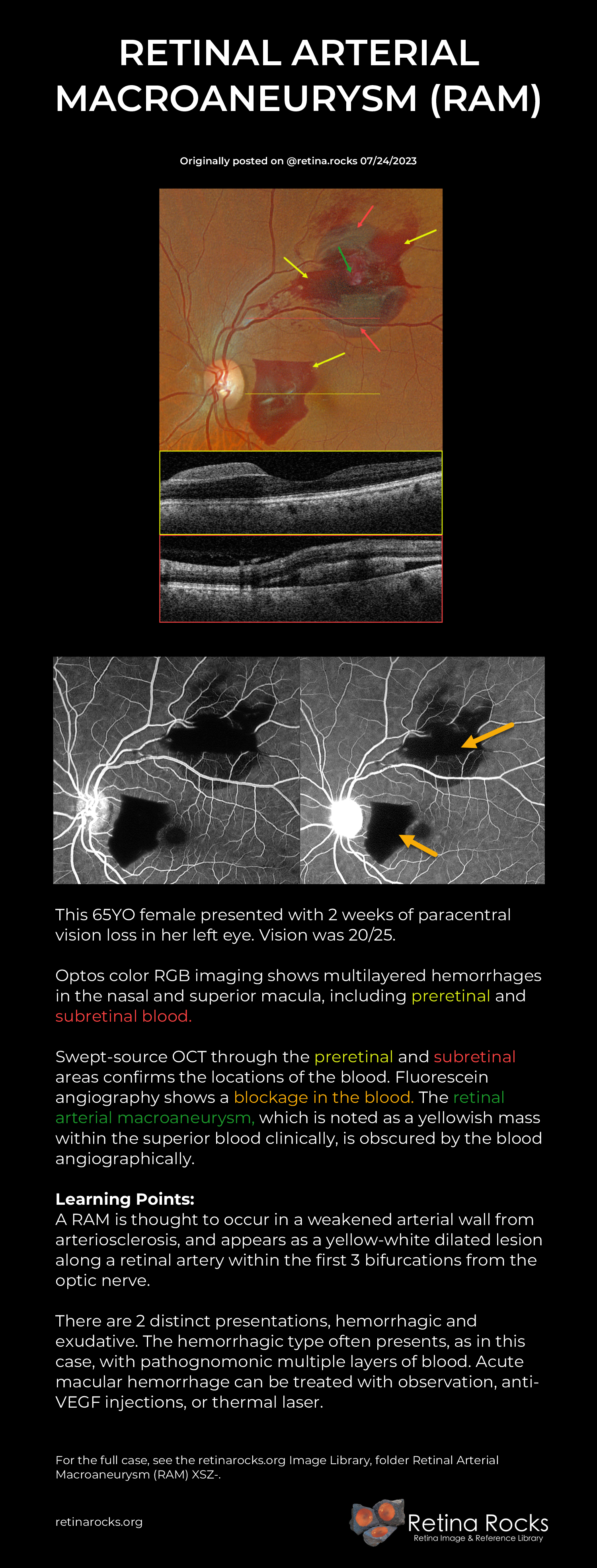 RETINAL ARTERIAL MACROANEURYSM (RAM)

Originally posted on @retina.rocks 07/24/2023

This 65YO female presented with 2 weeks of paracentral vision loss in her left eye. Vision was 20/25.

Optos color RGB imaging shows multilayered hemorrhages in the nasal and superior macula, including preretinal and subretinal blood.

Swept-source OCT through the preretinal and subretinal areas confirms the locations of the blood. Fluorescein angiography shows a blockage in the blood. The retinal arterial macroaneurysm, which is noted as a yellowish mass within the superior blood clinically, is obscured by the blood angiographically.

Learning Points:
A RAM is thought to occur in a weakened arterial wall from arteriosclerosis, and appears as a yellow-white dilated lesion along a retinal artery within the first 3 bifurcations from the optic nerve.

There are 2 distinct presentations, hemorrhagic and exudative. The hemorrhagic type often presents, as in this case, with pathognomonic multiple layers of blood. Acute macular hemorrhage can be treated with observation, anti-VEGF injections, or thermal laser.

For the full case, see the retinarocks.org Image Library, folder Retinal Arterial Macroaneurysm (RAM) XSZ-.

retinarocks.org

Retina Rocks
Retina Image & Reference Library